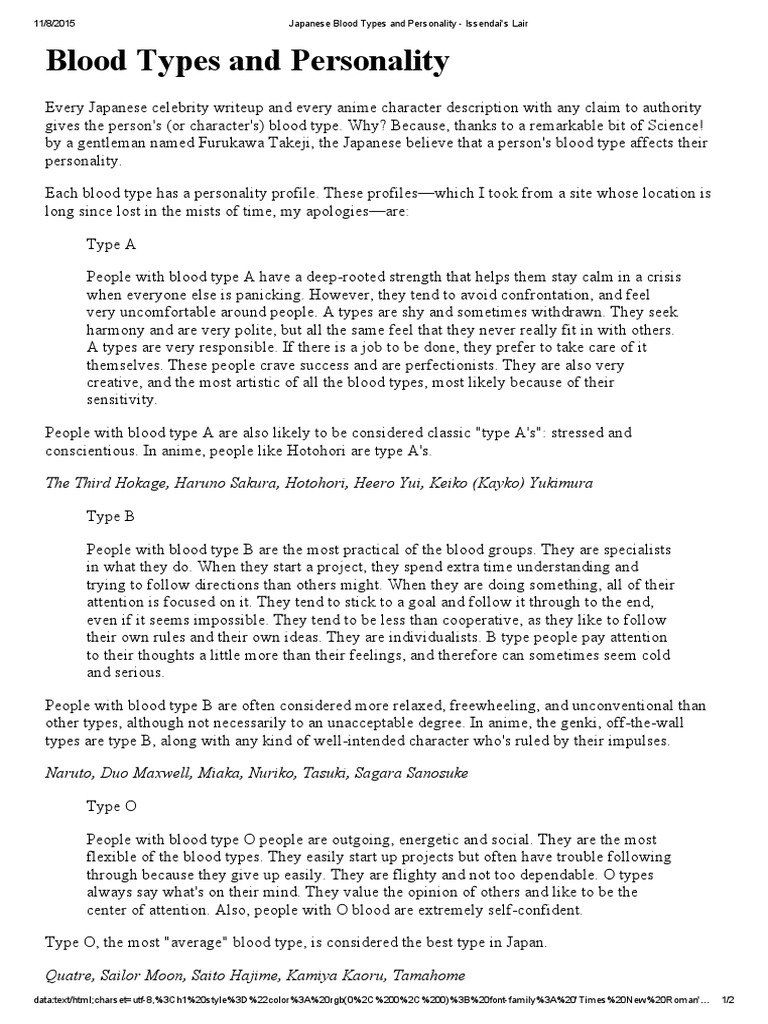 11/8/2015 Japanese Blood Types and Personality - Issendai's Lair

Blood Types and Personality

Every Japanese celebrity writeup and every anime character description with any claim to authority gives the person's (or character's) blood type. Why? Because, thanks to a remarkable bit of Science! by a gentleman named Furukawa Takeji, the Japanese believe that a person's blood type affects their personality.

Each blood type has a personality profile. These profiles—which I took from a site whose location is long since lost in the mists of time, my apologies—are:

Type A

People with blood type A have a deep-rooted strength that helps them stay calm in a crisis when everyone else is panicking. However, they tend to avoid confrontation, and feel very uncomfortable around people. A types are shy and sometimes withdrawn. They seek harmony and are very polite, but all the same feel that they never really fit in with others. A types are very responsible. If there is a job to be done, they prefer to take care of it themselves. These people crave success and are perfectionists. They are also very creative, and the most artistic of all the blood types, most likely because of their sensitivity.

People with blood type A are also likely to be considered classic "type A's": stressed and conscientious. In anime, people like Hotohori are type A's.

The Third Hokage, Haruno Sakura, Hotohori, Heero Yui, Keiko (Kayko) Yukimura

Type B

People with blood type B are the most practical of the blood groups. They are specialists in what they do. When they start a project, they spend extra time understanding and trying to follow directions than others might. When they are doing something, all of their attention is focused on it. They tend to stick to a goal and follow it through to the end, even if it seems impossible. They tend to be less than cooperative, as they like to follow their own rules and their own ideas. They are individualists. B type people pay attention to their thoughts a little more than their feelings, and therefore can sometimes seem cold and serious.

People with blood type B are often considered more relaxed, freewheeling, and unconventional than other types, although not necessarily to an unacceptable degree. In anime, the genki, off-the-wall types are type B, along with any kind of well-intended character who's ruled by their impulses.

Naruto, Duo Maxwell, Miaka, Nuriko, Tasuki, Sagara Sanosuke

Type O

People with blood type O people are outgoing, energetic and social. They are the most flexible of the blood types. They easily start up projects but often have trouble following through because they give up easily. They are flighty and not too dependable. O types always say what's on their mind. They value the opinion of others and like to be the center of attention. Also, people with O blood are extremely self-confident.

Type O, the most "average" blood type, is considered the best type in Japan.

Quatre, Sailor Moon, Saito Hajime, Kamiya Kaoru, Tamahome

data:text/html;charset=utf-8,%3Ch1%20style%3D%22color%3A%20rgb(0%2C%200%2C%200)%3B%20font-family%3A%20'Times%20New%20Roman'... 1/2